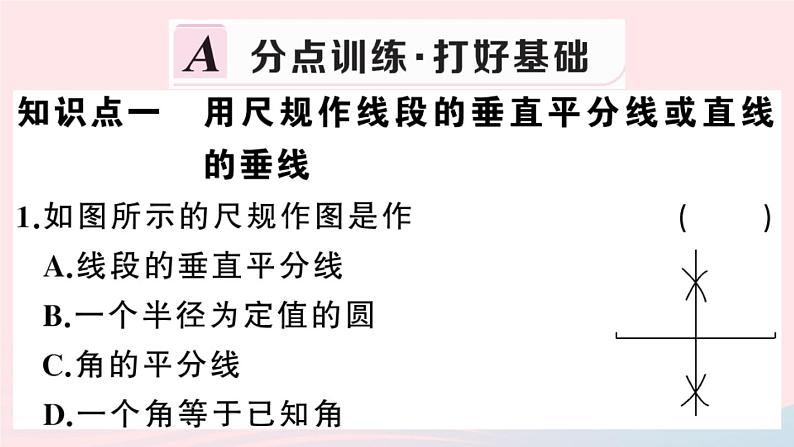 A 分点训练·打好基础

知识点一 用尺规作线段的垂直平分线或直线的垂线

1.如图所示的尺规作图是作 ( )

A.线段的垂直平分线

B.一个半径为定值的圆

C.角的平分线

D.一个角等于已知角